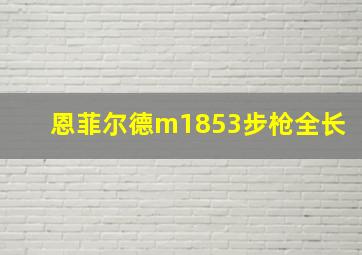 恩菲尔德m1853步枪全长